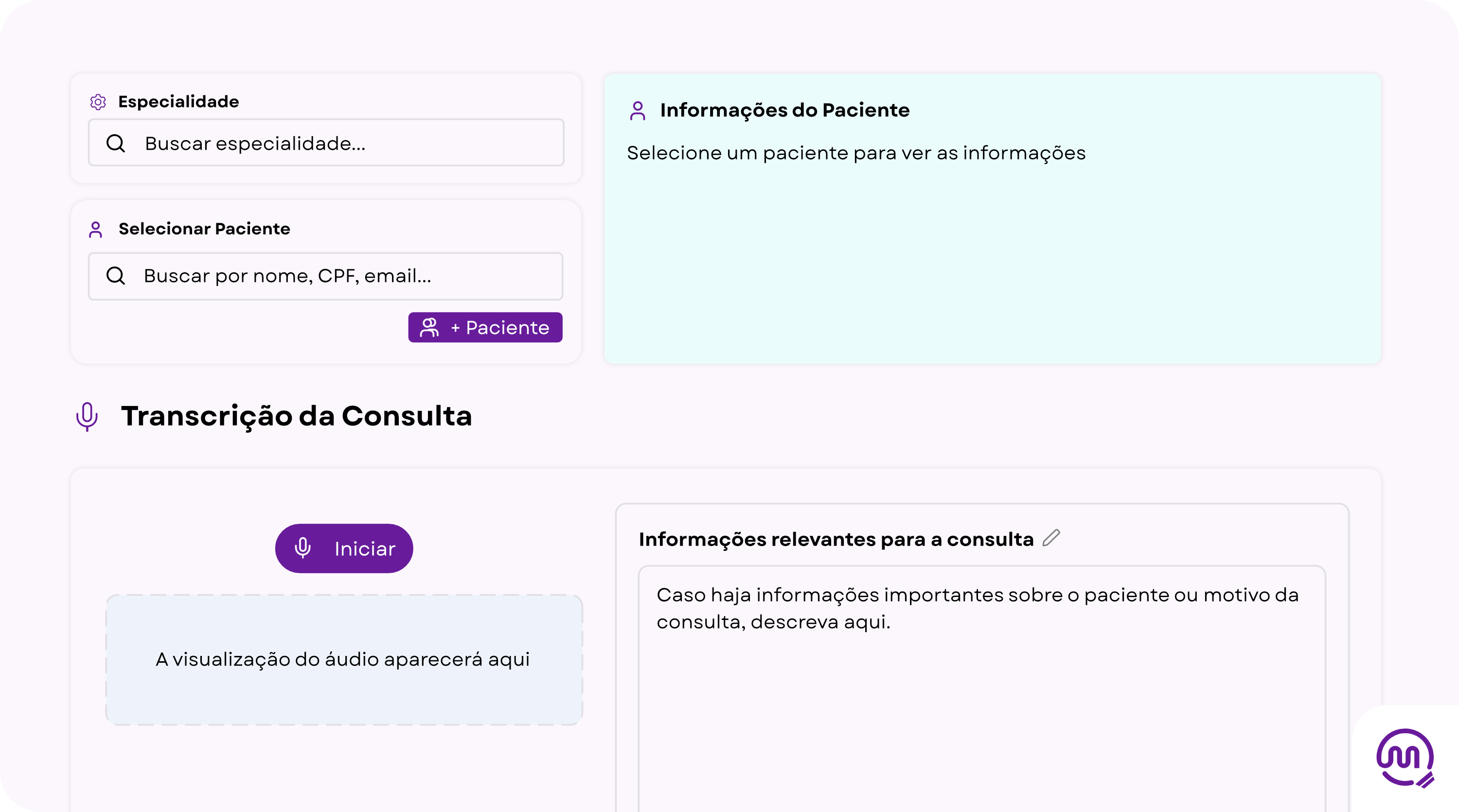 Especialidade

Buscar especialidade...

Selecionar Paciente

Buscar por nome, CPF, email...

+ Paciente

Informações do Paciente

Selecione um paciente para ver as informações

Transcrição da Consulta

Iniciar

A visualização do áudio aparecerá aqui

Informações relevantes para a consulta

Caso haja informações importantes sobre o paciente ou motivo da consulta, descreva aqui.